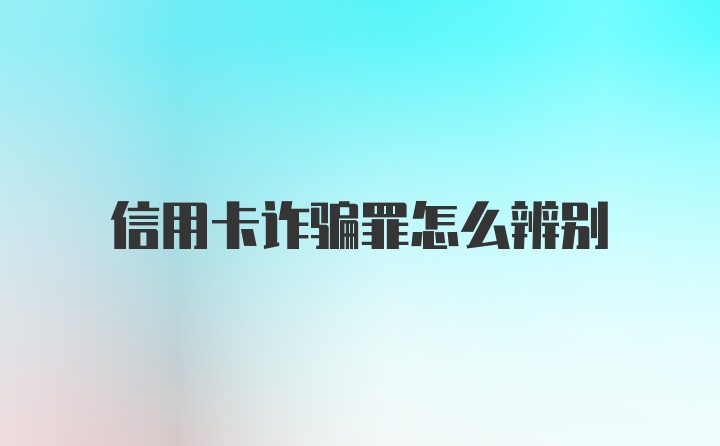 信用卡诈骗罪怎么辨别